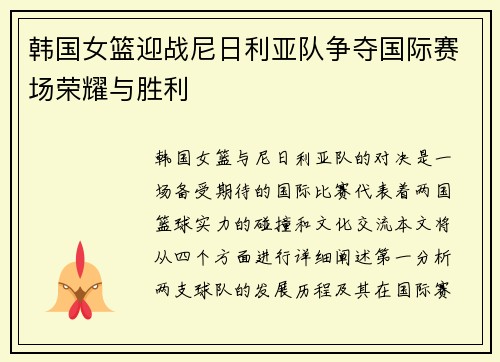 韩国女篮迎战尼日利亚队争夺国际赛场荣耀与胜利

韩国女篮与尼日利亚队的对决是一场备受期待的国际比赛代表着两国篮球实力的碰撞和文化交流本文将从四个方面进行详细阐述第一分析两支球队的发展历程及其在国际赛